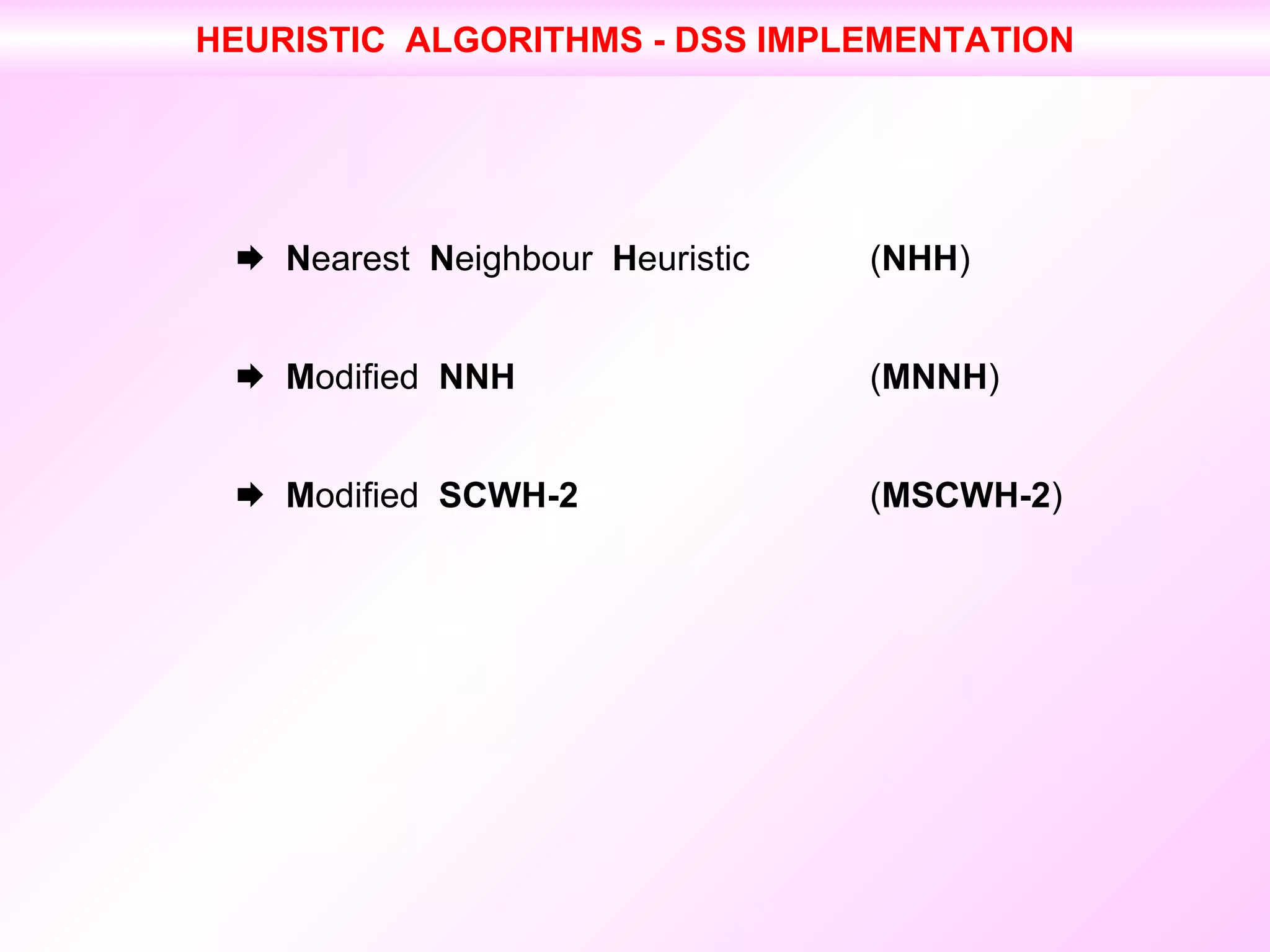 HEURISTIC ALGORITHMS - DSS IMPLEMENTATION

➡ Nearest Neighbour Heuristic (NHH)

➡ Modified NNH (MNNH)

➡ Modified SCWH-2 (MSCWH-2)